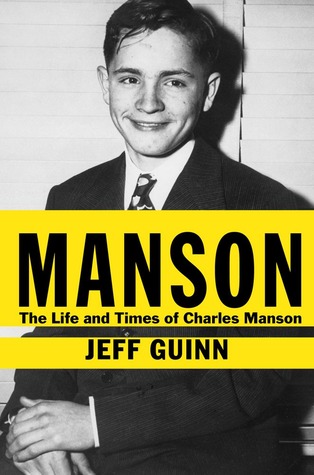 MANSON
The Life and Times of Charles Manson
JEFF GUINN